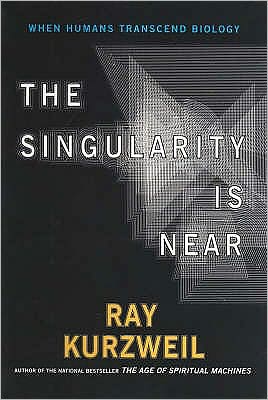 WHEN HUMANS TRANSCEND BIOLOGY

THE SINGULARITY IS NEAR

RAY KURZWEIL

AUTHOR OF THE NATIONAL BESTSELLER THE AGE OF SPIRITUAL MACHINES